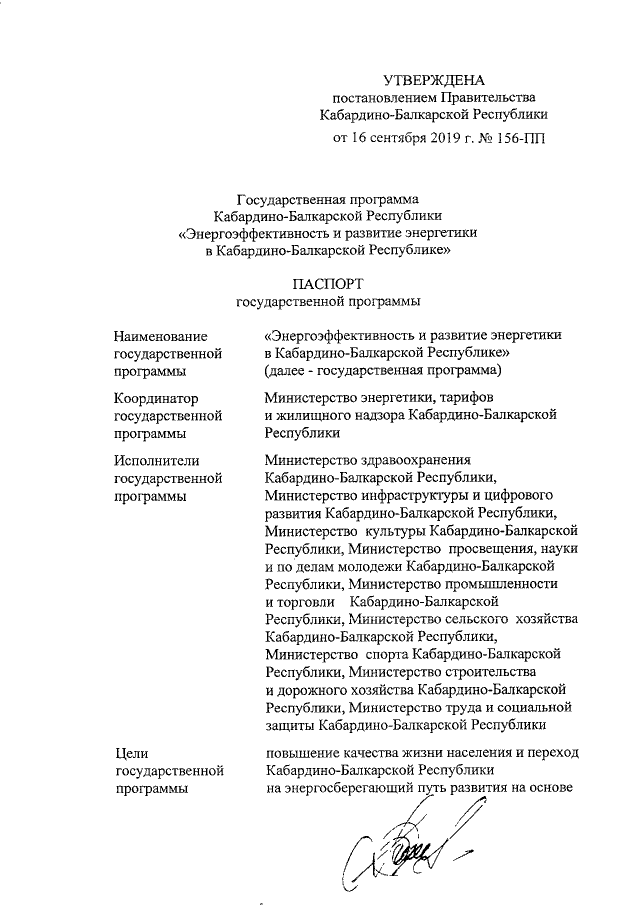 УТВЕРЖДЕНА
постановлением Правительства
Кабардино-Балкарской Республики
от 16 сентября 2019 г. № 156-ПП

Государственная программа
Кабардино-Балкарской Республики
«Энергоэффективность и развитие энергетики
в Кабардино-Балкарской Республике»

ПАСПОРТ
государственной программы

| | |
|---|---|
| Наименование государственной программы | «Энергоэффективность и развитие энергетики в Кабардино-Балкарской Республике» (далее - государственная программа) |
| Координатор государственной программы | Министерство энергетики, тарифов и жилищного надзора Кабардино-Балкарской Республики |
| Исполнители государственной программы | Министерство здравоохранения Кабардино-Балкарской Республики, Министерство инфраструктуры и цифрового развития Кабардино-Балкарской Республики, Министерство культуры Кабардино-Балкарской Республики, Министерство просвещения, науки и по делам молодежи Кабардино-Балкарской Республики, Министерство промышленности и торговли Кабардино-Балкарской Республики, Министерство сельского хозяйства Кабардино-Балкарской Республики, Министерство спорта Кабардино-Балкарской Республики, Министерство строительства и дорожного хозяйства Кабардино-Балкарской Республики, Министерство труда и социальной защиты Кабардино-Балкарской Республики |
| Цели государственной программы | повышение качества жизни населения и переход Кабардино-Балкарской Республики на энергосберегающий путь развития на основе |